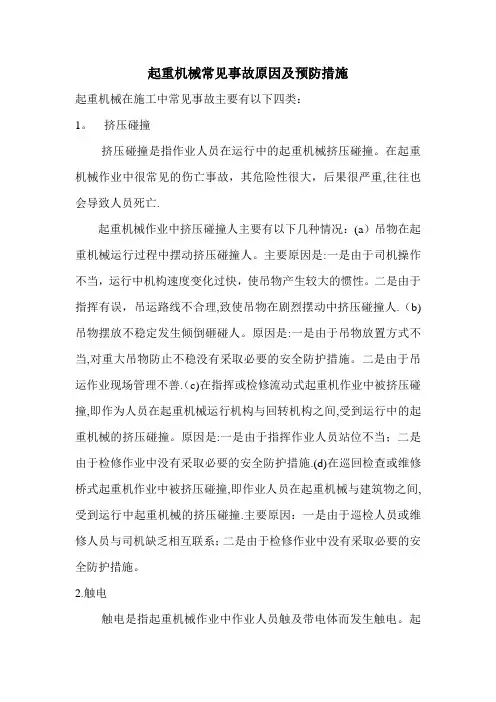 起重机械常见事故原因及预防措施

起重机械在施工中常见事故主要有以下四类：

1。 挤压碰撞

挤压碰撞是指作业人员在运行中的起重机械挤压碰撞。在起重机械作业中很常见的伤亡事故，其危险性很大，后果很严重,往往也会导致人员死亡.

起重机械作业中挤压碰撞人主要有以下几种情况：(a）吊物在起重机械运行过程中摆动挤压碰撞人。主要原因是:一是由于司机操作不当，运行中机构速度变化过快，使吊物产生较大的惯性。二是由于指挥有误，吊运路线不合理,致使吊物在剧烈摆动中挤压碰撞人.（b)吊物摆放不稳定发生倾倒砸碰人。原因是:一是由于吊物放置方式不当,对重大吊物防止不稳没有采取必要的安全防护措施。二是由于吊运作业现场管理不善.（c)在指挥或检修流动式起重机作业中被挤压碰撞,即作为人员在起重机械运行机构与回转机构之间,受到运行中的起重机械的挤压碰撞。原因是:一是由于指挥作业人员站位不当；二是由于检修作业中没有采取必要的安全防护措施.(d)在巡回检查或维修桥式起重机作业中被挤压碰撞,即作业人员在起重机械与建筑物之间,受到运行中起重机械的挤压碰撞.主要原因：一是由于巡检人员或维修人员与司机缺乏相互联系；二是由于检修作业中没有采取必要的安全防护措施。

2.触电

触电是指起重机械作业中作业人员触及带电体而发生触电。起